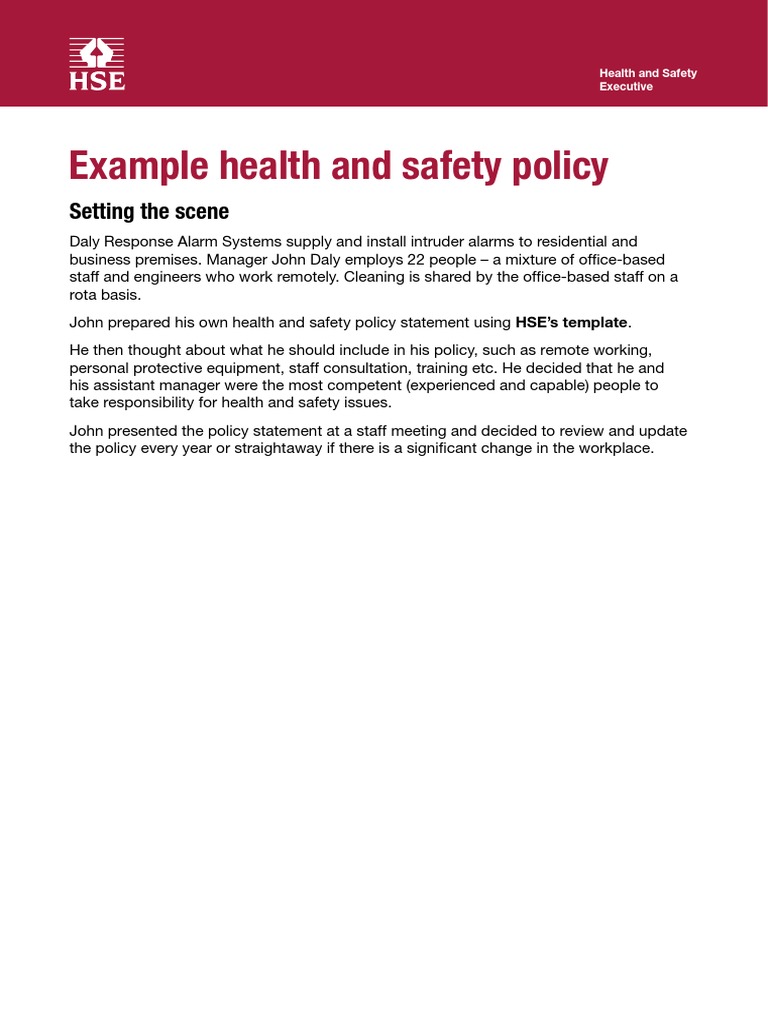 HSE

Health and Safety Executive

Example health and safety policy

Setting the scene

Daly Response Alarm Systems supply and install intruder alarms to residential and business premises. Manager John Daly employs 22 people – a mixture of office-based staff and engineers who work remotely. Cleaning is shared by the office-based staff on a rota basis.

John prepared his own health and safety policy statement using HSE's template.

He then thought about what he should include in his policy, such as remote working, personal protective equipment, staff consultation, training etc. He decided that he and his assistant manager were the most competent (experienced and capable) people to take responsibility for health and safety issues.

John presented the policy statement at a staff meeting and decided to review and update the policy every year or straightaway if there is a significant change in the workplace.